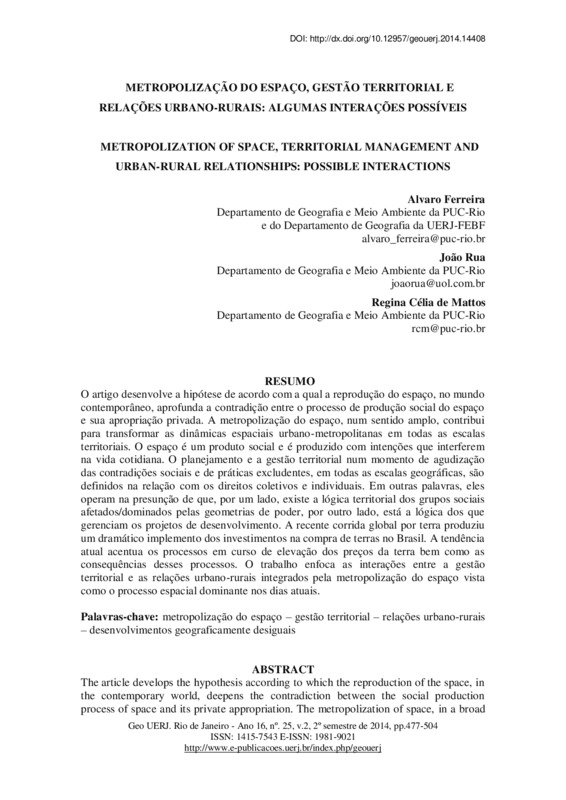 DOI: http://dx.doi.org/10.12957/geouerj.2014.14408

METROPOLIZAÇÃO DO ESPAÇO, GESTÃO TERRITORIAL E RELAÇÕES URBANO-RURAIS: ALGUMAS INTERAÇÕES POSSÍVEIS

METROPOLIZATION OF SPACE, TERRITORIAL MANAGEMENT AND URBAN-RURAL RELATIONSHIPS: POSSIBLE INTERACTIONS

Alvaro Ferreira
Departamento de Geografia e Meio Ambiente da PUC-Rio
e do Departamento de Geografia da UERJ-FEBF
alvaro_ferreira@puc-rio.br

João Rua
Departamento de Geografia e Meio Ambiente da PUC-Rio
joaorua@uol.com.br

Regina Célia de Mattos
Departamento de Geografia e Meio Ambiente da PUC-Rio
rcm@puc-rio.br

RESUMO

O artigo desenvolve a hipótese de acordo com a qual a reprodução do espaço, no mundo contemporâneo, aprofunda a contradição entre o processo de produção social do espaço e sua apropriação privada. A metropolização do espaço, num sentido amplo, contribui para transformar as dinâmicas espaciais urbano-metropolitanas em todas as escalas territoriais. O espaço é um produto social e é produzido com intenções que interferem na vida cotidiana. O planejamento e a gestão territorial num momento de agudização das contradições sociais e de práticas excludentes, em todas as escalas geográficas, são definidos na relação com os direitos coletivos e individuais. Em outras palavras, eles operam na presunção de que, por um lado, existe a lógica territorial dos grupos sociais afetados/dominados pelas geometrias de poder, por outro lado, está a lógica dos que gerenciam os projetos de desenvolvimento. A recente corrida global por terra produziu um dramático implemento dos investimentos na compra de terras no Brasil. A tendência atual acentua os processos em curso de elevação dos preços da terra bem como as consequências desses processos. O trabalho enfoca as interações entre a gestão territorial e as relações urbano-rurais integrados pela metropolização do espaço vista como o processo espacial dominante nos dias atuais.

Palavras-chave: metropolização do espaço – gestão territorial – relações urbano-rurais – desenvolvimentos geograficamente desiguais

ABSTRACT

The article develops the hypothesis according to which the reproduction of the space, in the contemporary world, deepens the contradiction between the social production process of space and its private appropriation. The metropolization of space, in a broad

Geo UERJ. Rio de Janeiro - Ano 16, nº. 25, v.2, 2º semestre de 2014, pp.477-504
ISSN: 1415-7543 E-ISSN: 1981-9021
http://www.e-publicacoes.uerj.br/index.php/geouerj